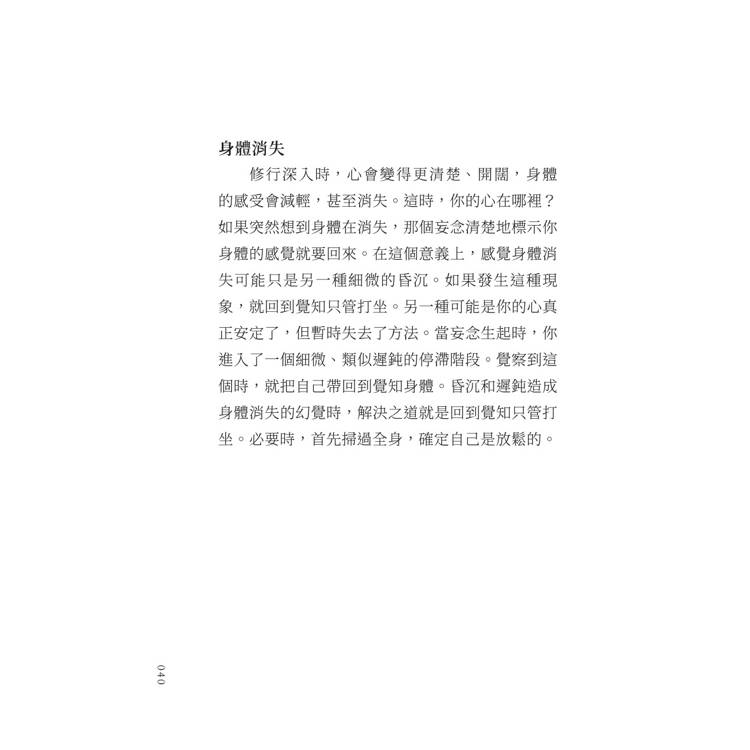 身體消失

修行深入時，心會變得更清楚、開闊，身體的感受會減輕，甚至消失。這時，你的心在哪裡？如果突然想到身體在消失，那個妄念清楚地標示你身體的感覺就要回來。在這個意義上，感覺身體消失可能只是另一種細微的昏沉。如果發生這種現象，就回到覺知只管打坐。另一種可能是你的心真正安定了，但暫時失去了方法。當妄念生起時，你進入了一個細微、類似遲鈍的停滯階段。覺察到這個時，就把自己帶回到覺知身體。昏沉和遲鈍造成身體消失的幻覺時，解決之道就是回到覺知只管打坐。必要時，首先掃過全身，確定自己是放鬆的。

040